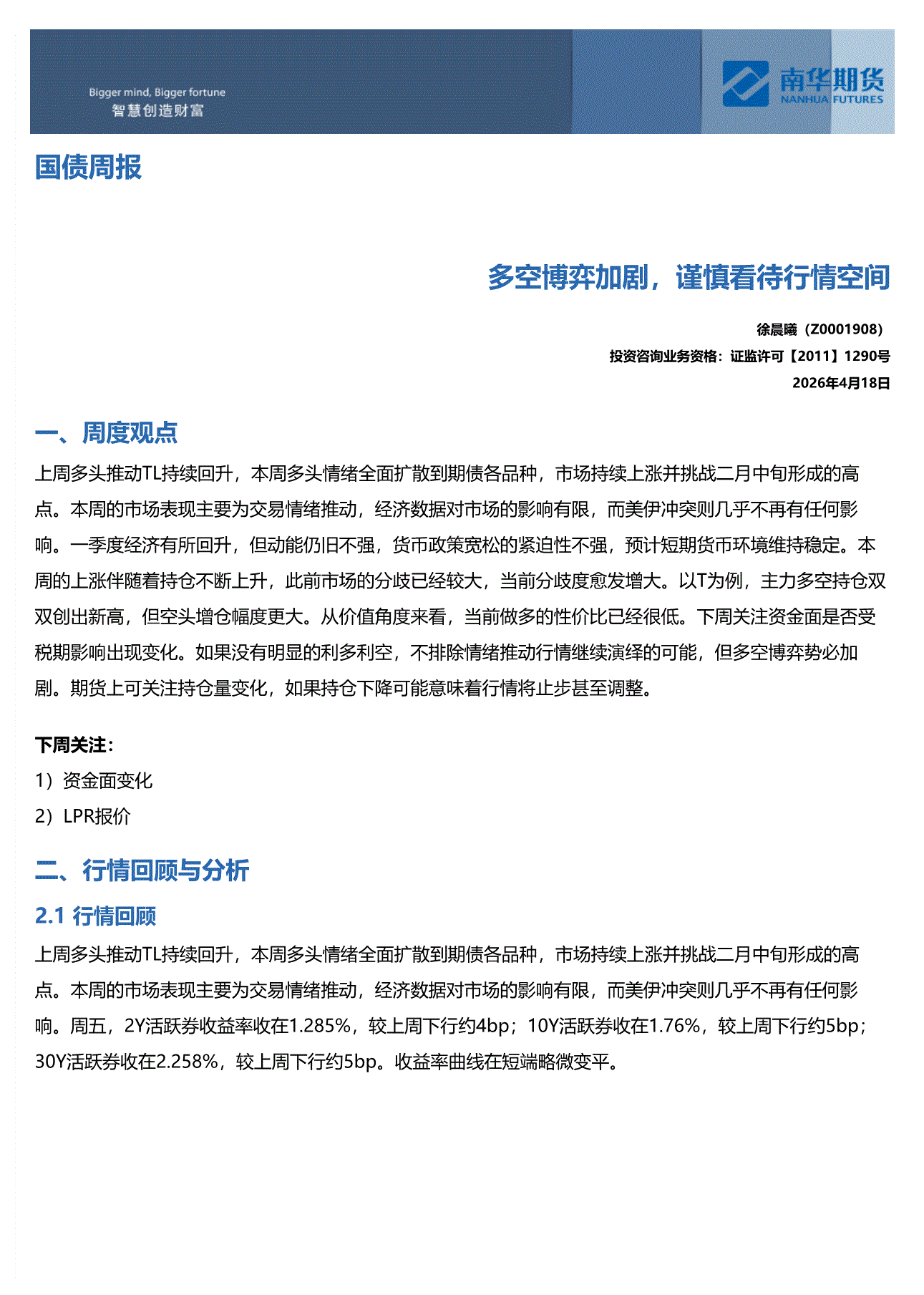 Bigger mind, Bigger fortune
智慧创造财富

南华期货
NANHUA FUTURES

国债周报

多空博弈加剧，谨慎看待行情空间

徐晨曦（Z0001908）
投资咨询业务资格：证监许可【2011】1290号
2026年4月18日

一、周度观点

上周多头推动TL持续回升，本周多头情绪全面扩散到期债各品种，市场持续上涨并挑战二月中旬形成的高点。本周的市场表现主要为交易情绪推动，经济数据对市场的影响有限，而美伊冲突则几乎不再有任何影响。一季度经济有所回升，但动能仍旧不强，货币政策宽松的紧迫性不强，预计短期货币环境维持稳定。本周的上涨伴随着持仓不断上升，此前市场的分歧已经较大，当前分歧度愈发增大。以T为例，主力多空持仓双双创出新高，但空头增仓幅度更大。从价值角度来看，当前做多的性价比已经很低。下周关注资金面是否受税期影响出现变化。如果没有明显的利多利空，不排除情绪推动行情继续演绎的可能，但多空博弈势必加剧。期货上可关注持仓量变化，如果持仓下降可能意味着行情将止步甚至调整。

下周关注：
1）资金面变化
2）LPR报价

二、行情回顾与分析

2.1 行情回顾

上周多头推动TL持续回升，本周多头情绪全面扩散到期债各品种，市场持续上涨并挑战二月中旬形成的高点。本周的市场表现主要为交易情绪推动，经济数据对市场的影响有限，而美伊冲突则几乎不再有任何影响。周五，2Y活跃券收益率收在1.285%，较上周下行约4bp；10Y活跃券收在1.76%，较上周下行约5bp；30Y活跃券收在2.258%，较上周下行约5bp。收益率曲线在短端略微变平。